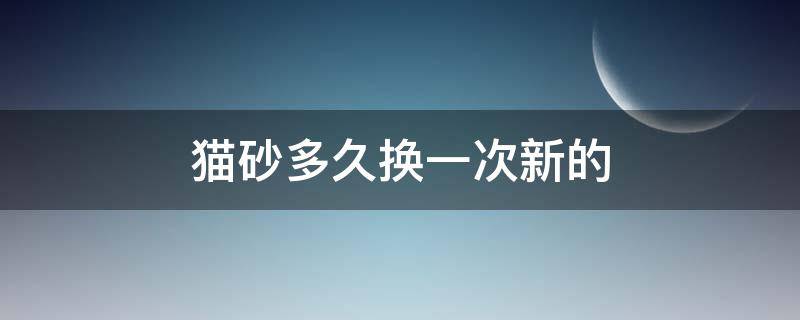 猫砂多久换一次新的